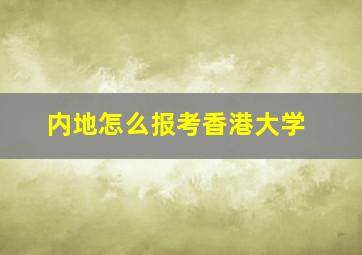 内地怎么报考香港大学